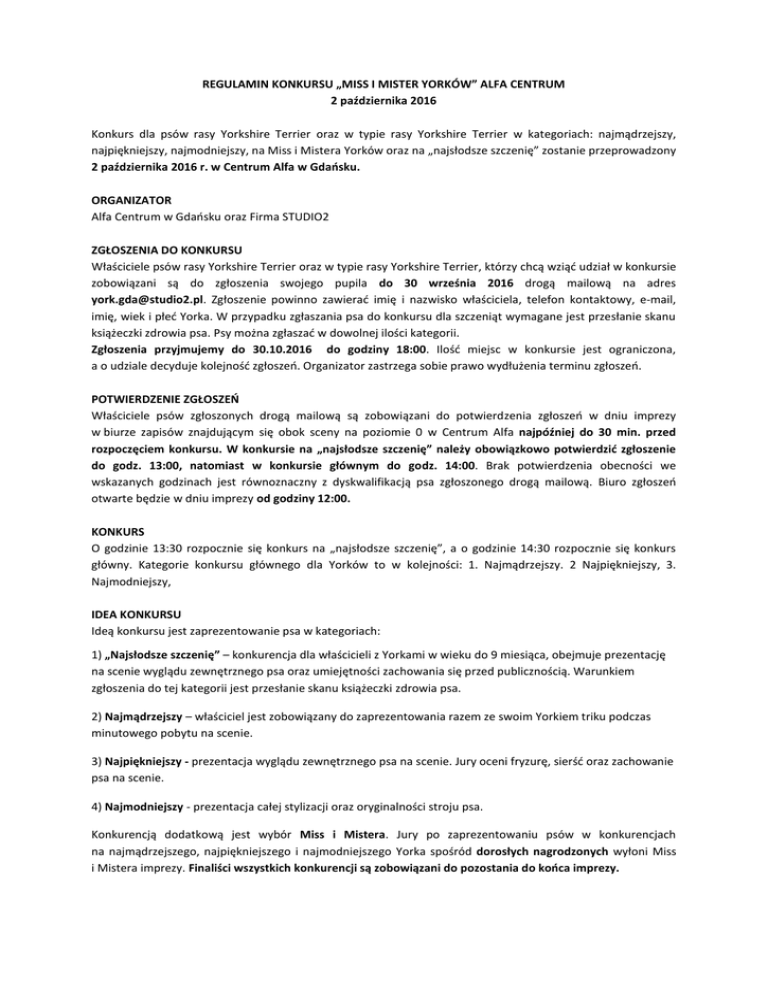 REGULAMIN KONKURSU „MISS I MISTER YORKÓW" ALFA CENTRUM
2 października 2016

Konkurs dla psów rasy Yorkshire Terrier oraz w typie rasy Yorkshire Terrier w kategoriach: najmądrzejszy, najpiękniejszy, najmodniejszy, na Miss i Mistera Yorków oraz na „najsłodsze szczenię" zostanie przeprowadzony 2 października 2016 r. w Centrum Alfa w Gdańsku.

ORGANIZATOR
Alfa Centrum w Gdańsku oraz Firma STUDIO2

ZGŁOSZENIA DO KONKURSU
Właściciele psów rasy Yorkshire Terrier oraz w typie rasy Yorkshire Terrier, którzy chcą wziąć udział w konkursie zobowiązani są do zgłoszenia swojego pupila do 30 września 2016 drogą mailową na adres york.gda@studio2.pl. Zgłoszenie powinno zawierać imię i nazwisko właściciela, telefon kontaktowy, e-mail, imię, wiek i płeć Yorka. W przypadku zgłaszania psa do konkursu dla szczeniąt wymagane jest przesłanie skanu książeczki zdrowia psa. Psy można zgłaszać w dowolnej ilości kategorii.
Zgłoszenia przyjmujemy do 30.10.2016 do godziny 18:00. Ilość miejsc w konkursie jest ograniczona, a o udziale decyduje kolejność zgłoszeń. Organizator zastrzega sobie prawo wydłużenia terminu zgłoszeń.

POTWIERDZENIE ZGŁOSZEŃ
Właściciele psów zgłoszonych drogą mailową są zobowiązani do potwierdzenia zgłoszeń w dniu imprezy w biurze zapisów znajdującym się obok sceny na poziomie 0 w Centrum Alfa najpóźniej do 30 min. przed rozpoczęciem konkursu. W konkursie na „najsłodsze szczenię" należy obowiązkowo potwierdzić zgłoszenie do godz. 13:00, natomiast w konkursie głównym do godz. 14:00. Brak potwierdzenia obecności we wskazanych godzinach jest równoznaczny z dyskwalifikacją psa zgłoszonego drogą mailową. Biuro zgłoszeń otwarte będzie w dniu imprezy od godziny 12:00.

KONKURS
O godzinie 13:30 rozpocznie się konkurs na „najsłodsze szczenię", a o godzinie 14:30 rozpocznie się konkurs główny. Kategorie konkursu głównego dla Yorków to w kolejności: 1. Najmądrzejszy. 2 Najpiękniejszy, 3. Najmodniejszy,

IDEA KONKURSU
Ideą konkursu jest zaprezentowanie psa w kategoriach:

1) „Najsłodsze szczenię" – konkurencja dla właścicieli z Yorkami w wieku do 9 miesiąca, obejmuje prezentację na scenie wyglądu zewnętrznego psa oraz umiejętności zachowania się przed publicznością. Warunkiem zgłoszenia do tej kategorii jest przesłanie skanu książeczki zdrowia psa.

2) Najmądrzejszy – właściciel jest zobowiązany do zaprezentowania razem ze swoim Yorkiem triku podczas minutowego pobytu na scenie.

3) Najpiękniejszy - prezentacja wyglądu zewnętrznego psa na scenie. Jury oceni fryzurę, sierść oraz zachowanie psa na scenie.

4) Najmodniejszy - prezentacja całej stylizacji oraz oryginalności stroju psa.

Konkurencją dodatkową jest wybór Miss i Mistera. Jury po zaprezentowaniu psów w konkurencjach na najmądrzejszego, najpiękniejszego i najmodniejszego Yorka spośród dorosłych nagrodzonych wyłoni Miss i Mistera imprezy. Finaliści wszystkich konkurencji są zobowiązani do pozostania do końca imprezy.